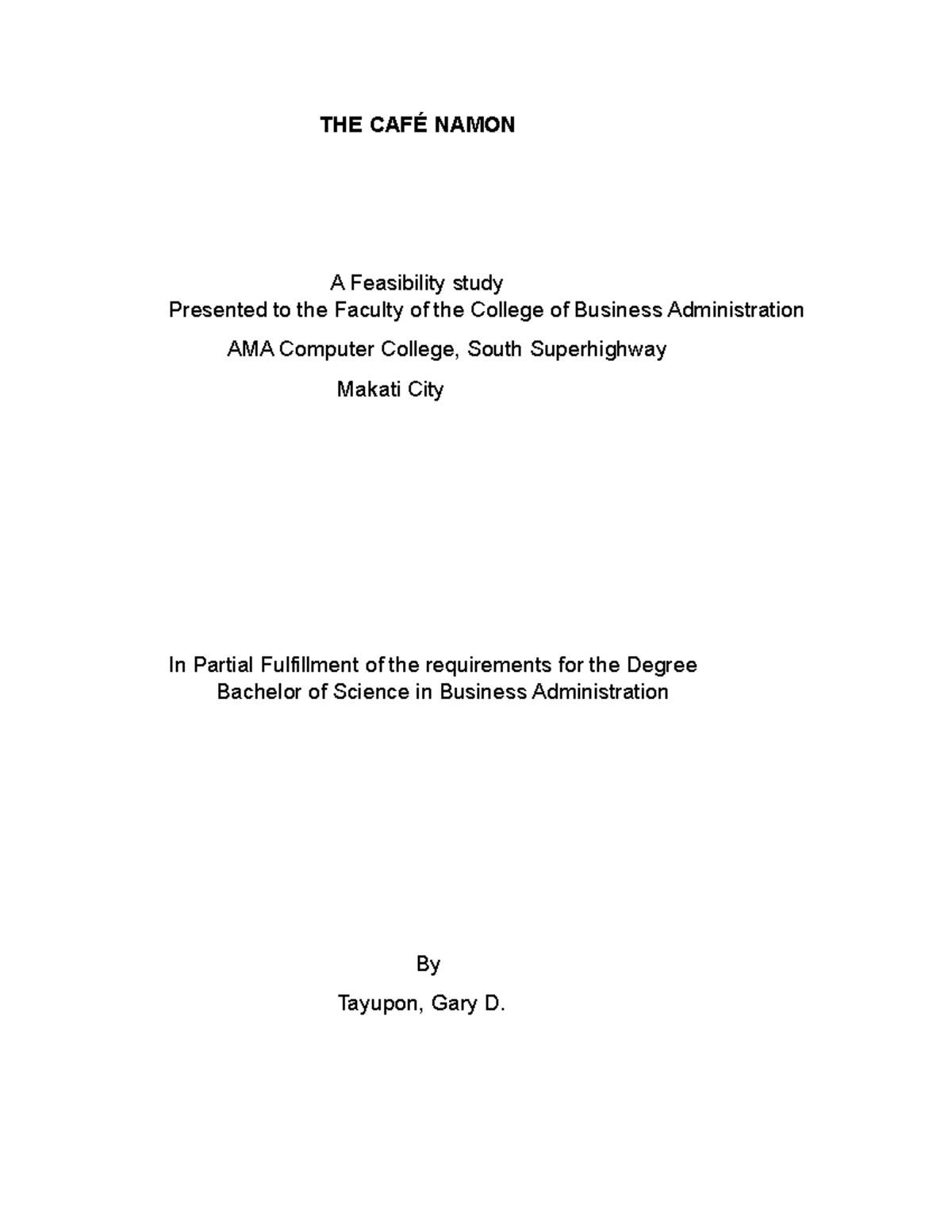 THE CAFÉ NAMON

A Feasibility study
Presented to the Faculty of the College of Business Administration
AMA Computer College, South Superhighway
Makati City

In Partial Fulfillment of the requirements for the Degree
Bachelor of Science in Business Administration

By
Tayupon, Gary D.